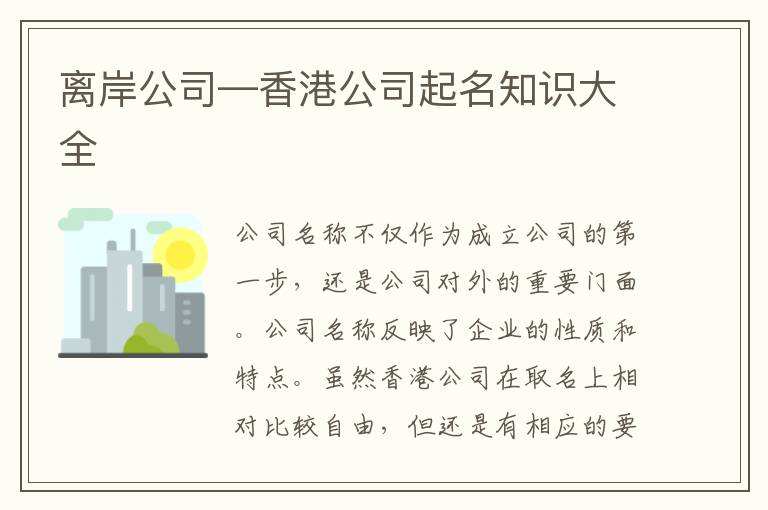 离岸公司—香港公司起名知识大全

公司名称不仅作为成立公司的第一步，还是公司对外的重要门面。公司名称反映了企业的性质和特点。虽然香港公司在取名上相对比较自由，但还是有相应的要